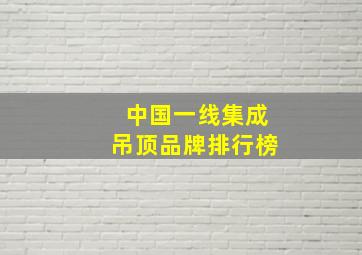 中国一线集成
吊顶品牌排行榜